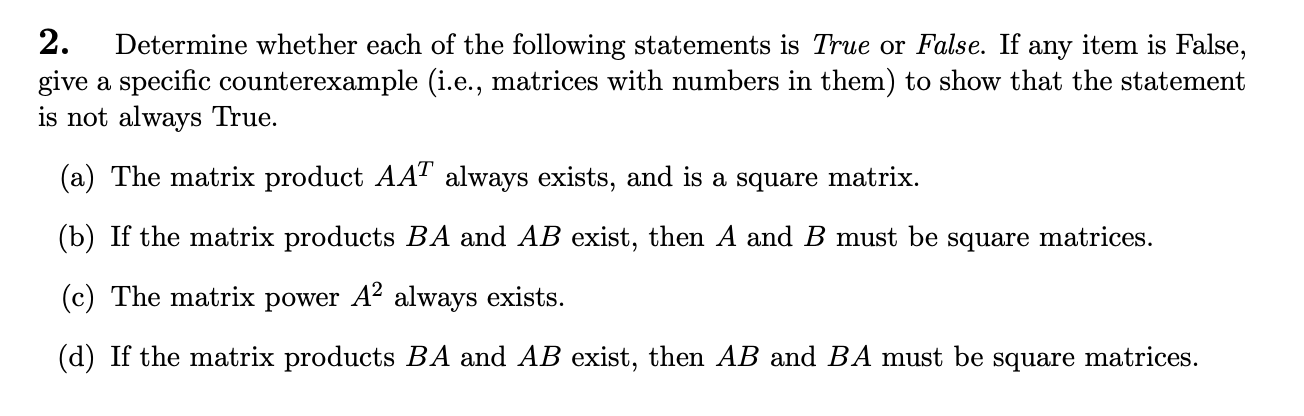 2. Determine whether each of the following statements is True or False. If any item is False, give a specific counterexample (i.e., matrices with numbers in them) to show that the statement is not always True.

(a) The matrix product $AA^T$ always exists, and is a square matrix.

(b) If the matrix products $BA$ and $AB$ exist, then $A$ and $B$ must be square matrices.

(c) The matrix power $A^2$ always exists.

(d) If the matrix products $BA$ and $AB$ exist, then $AB$ and $BA$ must be square matrices.